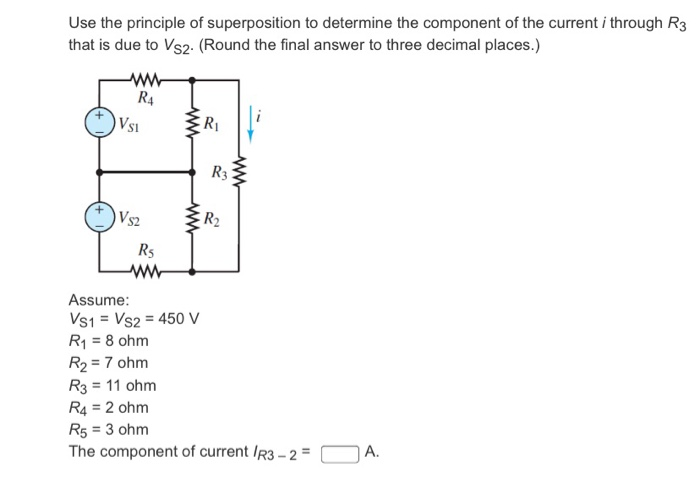 Use the principle of superposition to determine the component of the current $i$ through $R_3$ that is due to $V_{S2}$. (Round the final answer to three decimal places.)

$R_4$
$V_{S1}$
$R_1$
$i$
$R_3$
$V_{S2}$
$R_2$
$R_5$

Assume:
$V_{S1} = V_{S2} = 450$ V
$R_1 = 8$ ohm
$R_2 = 7$ ohm
$R_3 = 11$ ohm
$R_4 = 2$ ohm
$R_5 = 3$ ohm
The component of current $I_{R3-2} =$ A.